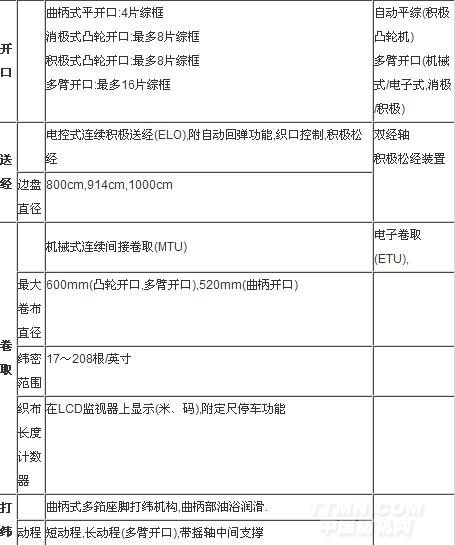 | 开口 |  | 曲柄式平开口:4片综框 消极式凸轮开口:最多8片综框 积极式凸轮开口:最多8片综框 多臂开口:最多16片综框 | 自动平综(积极凸轮机) 多臂开口(机械式/电子式,消极/积极) |
|---|---|---|---|
| 送经 |  | 电控式连续积极送经(ELO),附自动回弹功能,织口控制,积极松经 | 双经轴 积极松经装置 |
|  | 边盘直径 | 800cm,914cm,1000cm |  |
| 卷取 |  | 机械式连续间接卷取(MTU) | 电子卷取(ETU), |
|  | 最大卷布直径 | 600mm(凸轮开口,多臂开口),520mm(曲柄开口) |  |
|  | 纬密范围 | 17～208根/英寸 |  |
|  | 织布长度计数器 | 在LCD监视器上显示(米、码),附定尺停车功能 |  |
| 打纬 |  | 曲柄式多筘座脚打纬机构,曲柄部油浴润滑. |  |
|  | 动程 | 短动程,长动程(多臂开口),带摇轴中间支撑 |  |

TTMN.COM
中国纺机网